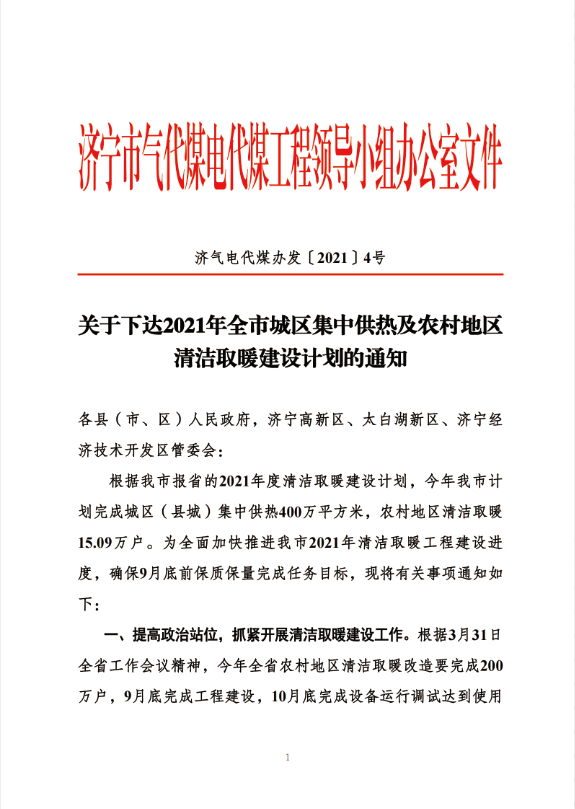 济宁市气代煤电代煤工程领导小组办公室文件

济气电代煤办发〔2021〕4号

关于下达2021年全市城区集中供热及农村地区清洁取暖建设计划的通知

各县（市、区）人民政府，济宁高新区、太白湖新区、济宁经济技术开发区管委会：

根据我市报省的2021年度清洁取暖建设计划，今年我市计划完成城区（县城）集中供热400万平方米，农村地区清洁取暖15.09万户。为全面加快推进我市2021年清洁取暖工程建设进度，确保9月底前保质保量完成任务目标，现将有关事项通知如下：

一、提高政治站位，抓紧开展清洁取暖建设工作。根据3月31日全省工作会议精神，今年全省农村地区清洁取暖改造要完成200万户，9月底完成工程建设，10月底完成设备运行调试达到使用

1